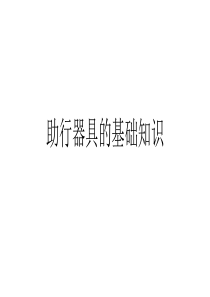 助行器具的基础知识